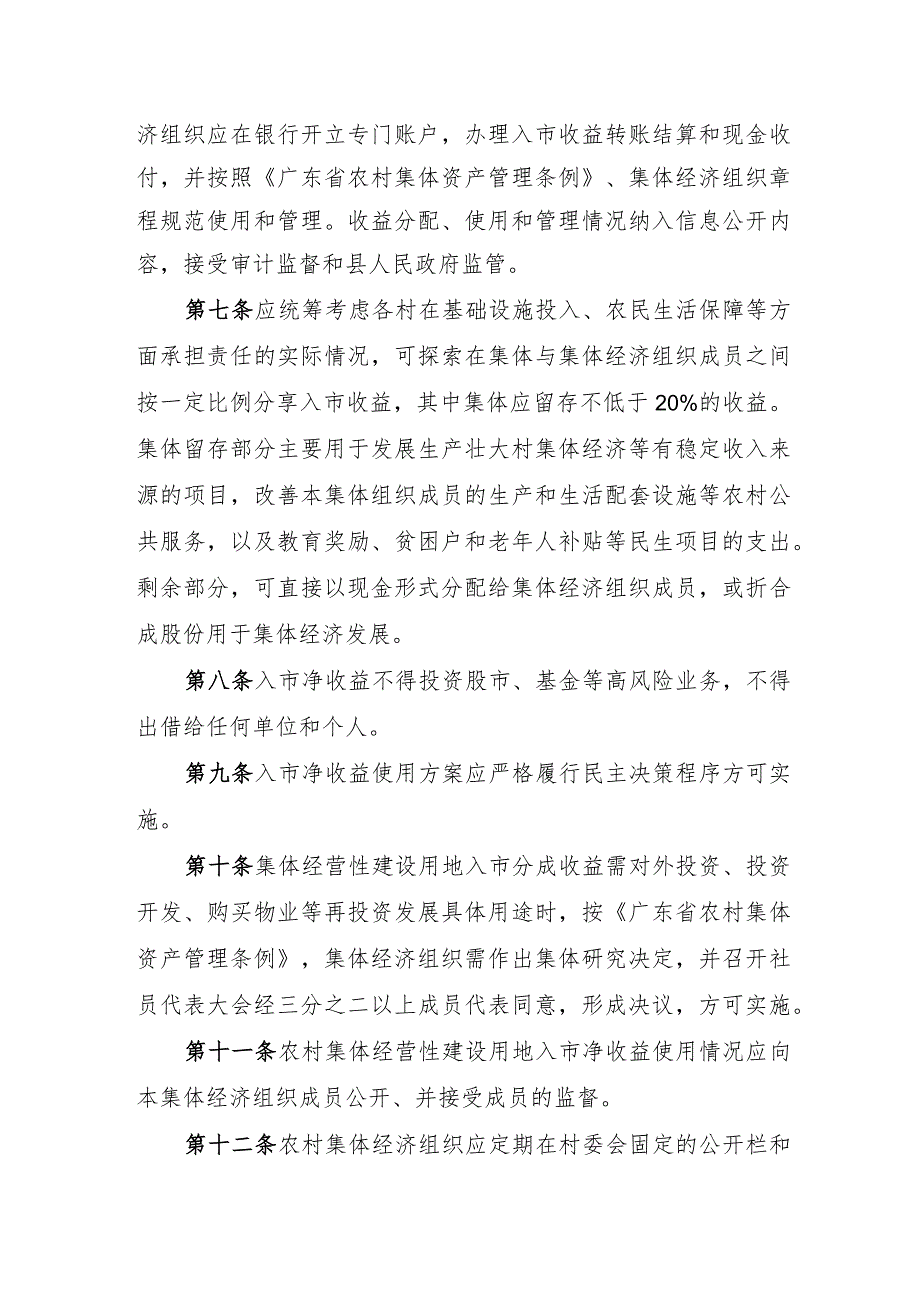 济组织应在银行开立专门账户，办理入市收益转账结算和现金收付，并按照《广东省农村集体资产管理条例》、集体经济组织章程规范使用和管理。收益分配、使用和管理情况纳入信息公开内容，接受审计监督和县人民政府监管。

第七条应统筹考虑各村在基础设施投入、农民生活保障等方面承担责任的实际情况，可探索在集体与集体经济组织成员之间按一定比例分享入市收益，其中集体应留存不低于20%的收益。集体留存部分主要用于发展生产壮大村集体经济等有稳定收入来源的项目，改善本集体组织成员的生产和生活配套设施等农村公共服务，以及教育奖励、贫困户和老年人补贴等民生项目的支出。剩余部分，可直接以现金形式分配给集体经济组织成员，或折合成股份用于集体经济发展。

第八条入市净收益不得投资股市、基金等高风险业务，不得出借给任何单位和个人。

第九条入市净收益使用方案应严格履行民主决策程序方可实施。

第十条集体经营性建设用地入市分成收益需对外投资、投资开发、购买物业等再投资发展具体用途时，按《广东省农村集体资产管理条例》，集体经济组织需作出集体研究决定，并召开社员代表大会经三分之二以上成员代表同意，形成决议，方可实施。

第十一条农村集体经营性建设用地入市净收益使用情况应向本集体经济组织成员公开、并接受成员的监督。

第十二条农村集体经济组织应定期在村委会固定的公开栏和